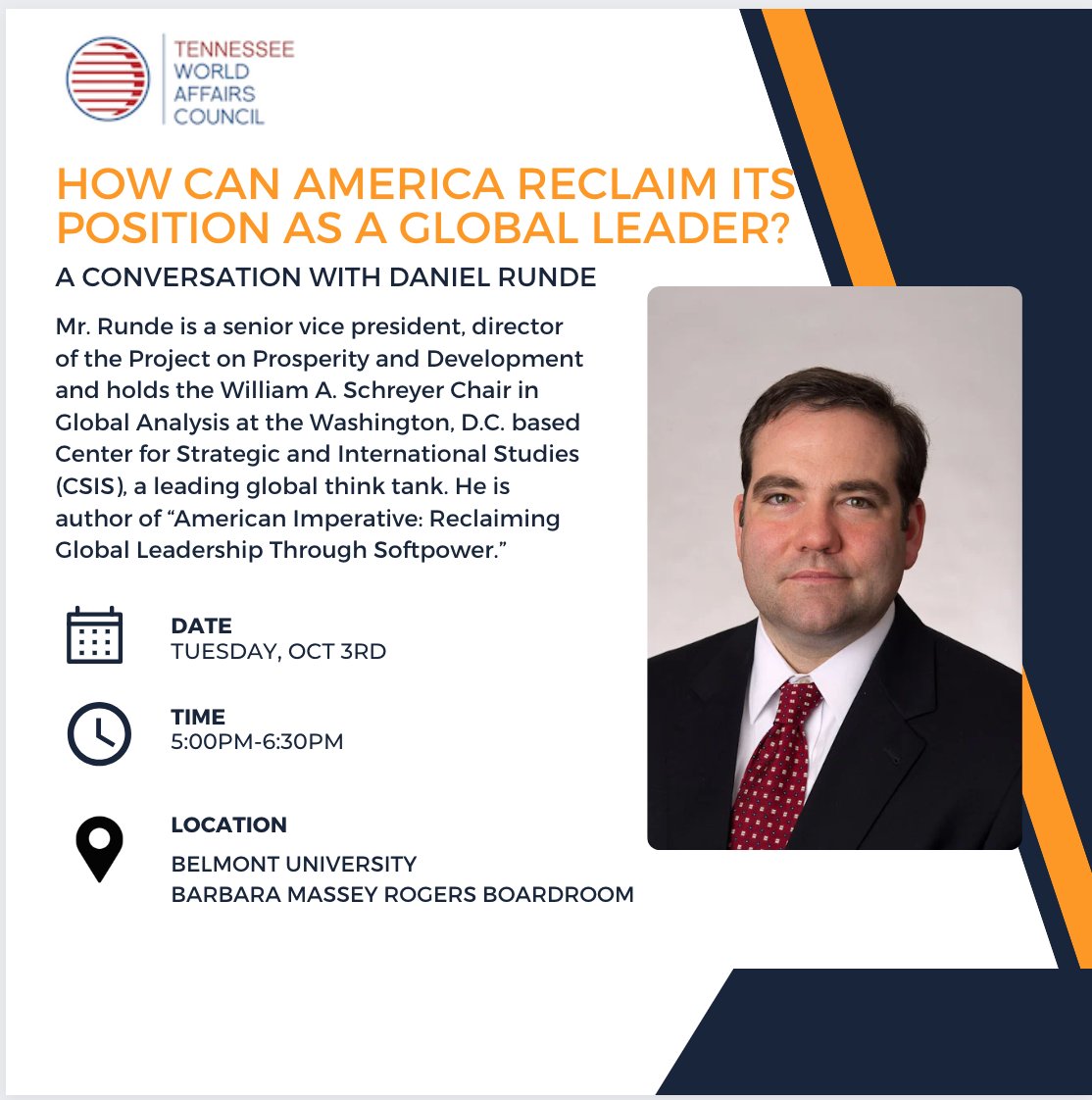 TENNESSEE WORLD AFFAIRS COUNCIL

HOW CAN AMERICA RECLAIM ITS POSITION AS A GLOBAL LEADER?

A CONVERSATION WITH DANIEL RUNDE

Mr. Runde is a senior vice president, director of the Project on Prosperity and Development and holds the William A. Schreyer Chair in Global Analysis at the Washington, D.C. based Center for Strategic and International Studies (CSIS), a leading global think tank. He is author of “American Imperative: Reclaiming Global Leadership Through Softpower.”

DATE
TUESDAY, OCT 3RD

TIME
5:00PM-6:30PM

LOCATION
BELMONT UNIVERSITY
BARBARA MASSEY ROGERS BOARDROOM